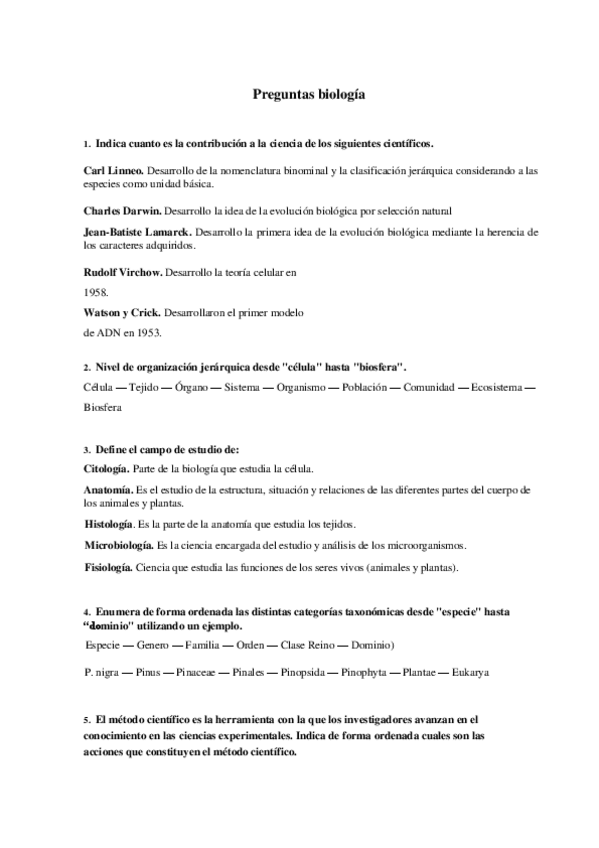 Preguntas biología

1. Indica cuanto es la contribución a la ciencia de los siguientes científicos.

Carl Linneo. Desarrollo de la nomenclatura binominal y la clasificación jerárquica considerando a las especies como unidad básica.

Charles Darwin. Desarrollo la idea de la evolución biológica por selección natural

Jean-Batiste Lamarck. Desarrollo la primera idea de la evolución biológica mediante la herencia de los caracteres adquiridos.

Rudolf Virchow. Desarrollo la teoría celular en

1958.

Watson y Crick. Desarrollaron el primer modelo

de ADN en 1953.

2. Nivel de organización jerárquica desde "célula" hasta "biosfera".

Célula — Tejido — Órgano — Sistema — Organismo — Población — Comunidad — Ecosistema — Biosfera

3. Define el campo de estudio de:

Citología. Parte de la biología que estudia la célula.

Anatomía. Es el estudio de la estructura, situación y relaciones de las diferentes partes del cuerpo de los animales y plantas.

Histología. Es la parte de la anatomía que estudia los tejidos.

Microbiología. Es la ciencia encargada del estudio y análisis de los microorganismos.

Fisiología. Ciencia que estudia las funciones de los seres vivos (animales y plantas).

4. Enumera de forma ordenada las distintas categorías taxonómicas desde "especie" hasta "dominio" utilizando un ejemplo.

Especie — Genero — Familia — Orden — Clase Reino — Dominio)

P. nigra — Pinus — Pinaceae — Pinales — Pinopsida — Pinophyta — Plantae — Eukarya

5. El método científico es la herramienta con la que los investigadores avanzan en el conocimiento en las ciencias experimentales. Indica de forma ordenada cuales son las acciones que constituyen el método científico.